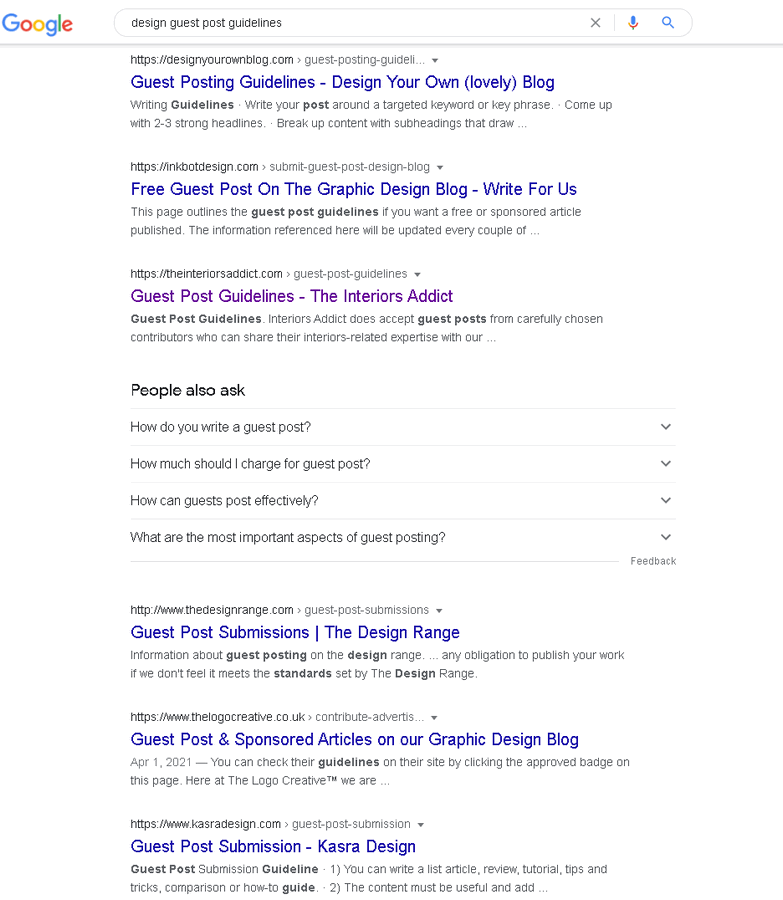 Google

design guest post guidelines

https://designyourownblog.com › guest-posting-guideli...

Guest Posting Guidelines - Design Your Own (lovely) Blog

Writing Guidelines · Write your post around a targeted keyword or key phrase. · Come up with 2-3 strong headlines. · Break up content with subheadings that draw ...

https://inkbotdesign.com › submit-guest-post-design-blog

Free Guest Post On The Graphic Design Blog - Write For Us

This page outlines the guest post guidelines if you want a free or sponsored article published. The information referenced here will be updated every couple of ...

https://theinteriorsaddict.com › guest-post-guidelines

Guest Post Guidelines - The Interiors Addict

Guest Post Guidelines. Interiors Addict does accept guest posts from carefully chosen contributors who can share their interiors-related expertise with our ...

People also ask

How do you write a guest post?

How much should I charge for guest post?

How can guests post effectively?

What are the most important aspects of guest posting?

Feedback

http://www.thedesignrange.com › guest-post-submissions

Guest Post Submissions | The Design Range

Information about guest posting on the design range. ... any obligation to publish your work if we don't feel it meets the standards set by The Design Range.

https://www.thelogocreative.co.uk › contribute-advertis...

Guest Post & Sponsored Articles on our Graphic Design Blog

Apr 1, 2021 — You can check their guidelines on their site by clicking the approved badge on this page. Here at The Logo Creative™ we are ...

https://www.kasradesign.com › guest-post-submission

Guest Post Submission - Kasra Design

Guest Post Submission Guideline · 1) You can write a list article, review, tutorial, tips and tricks, comparison or how-to guide. · 2) The content must be useful and add ...